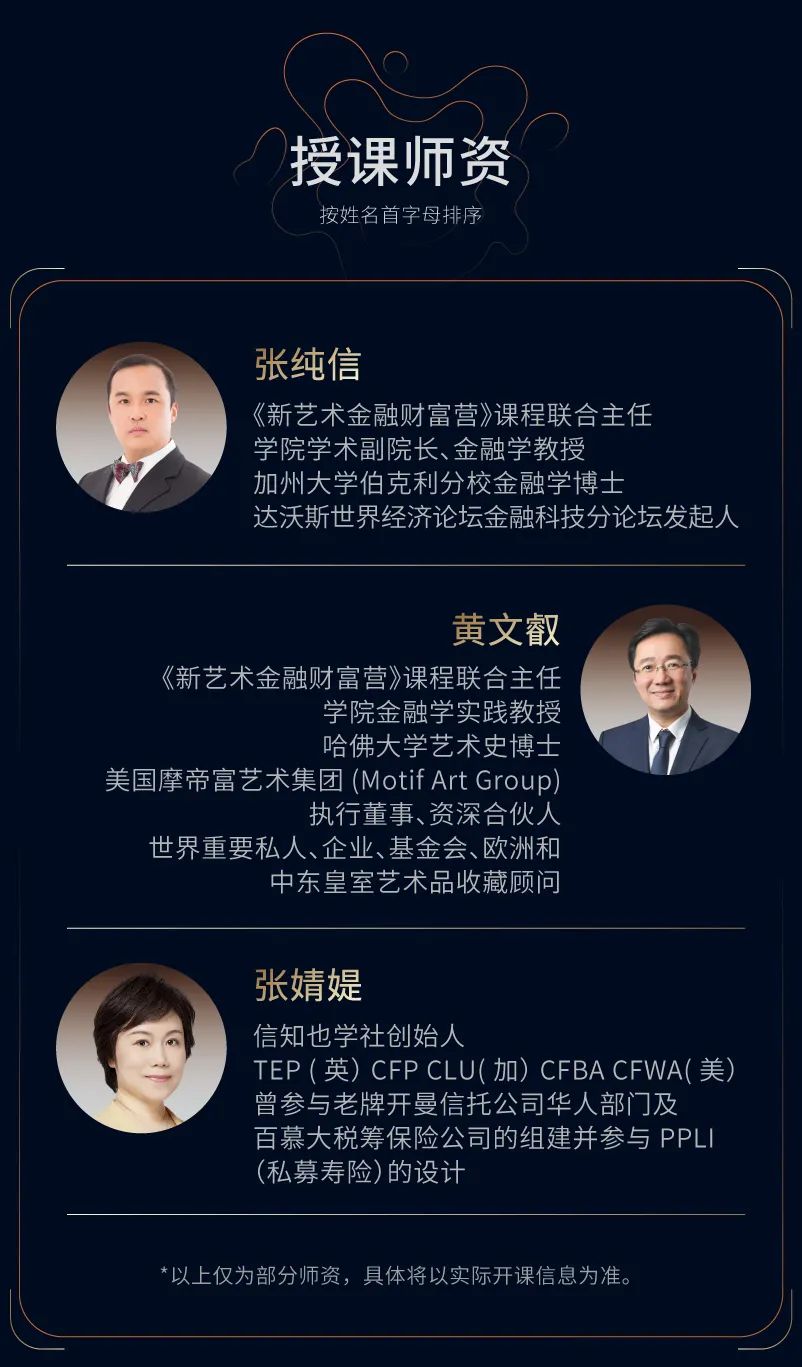 授课师资
按姓名首字母排序

张纯信
《新艺术金融财富营》课程联合主任
学院学术副院长、金融学教授
加州大学伯克利分校金融学博士
达沃斯世界经济论坛金融科技分论坛发起人

黄文叡
《新艺术金融财富营》课程联合主任
学院金融学实践教授
哈佛大学艺术史博士
美国摩帝富艺术集团 (Motif Art Group)
执行董事、资深合伙人
世界重要私人、企业、基金会、欧洲和
中东皇室艺术品收藏顾问

张婧媞
信知也学社创始人
TEP ( 英) CFP CLU( 加) CFBA CFWA( 美)
曾参与老牌开曼信托公司华人部门及
百慕大税筹保险公司的组建并参与 PPLI
(私募寿险) 的设计

*以上仅为部分师资，具体将以实际开课信息为准。